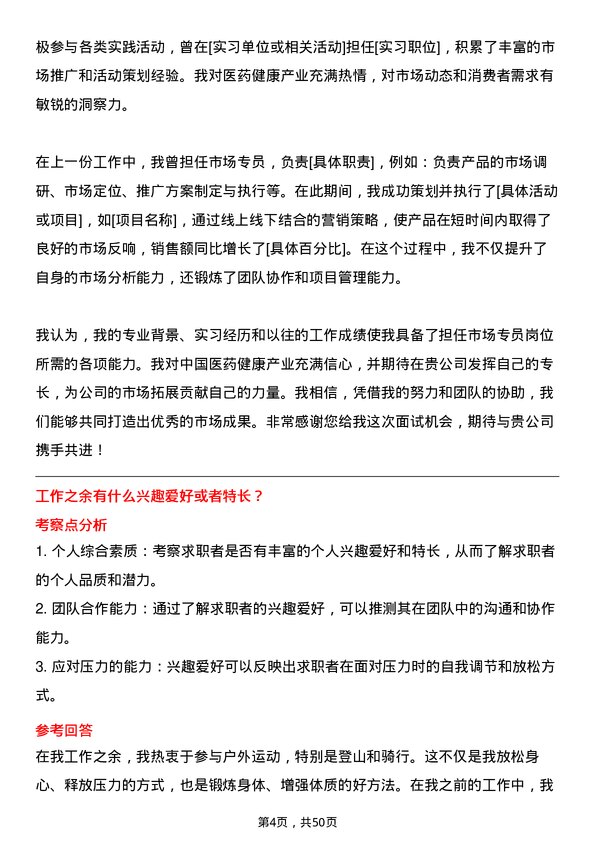 极参与各类实践活动，曾在[实习单位或相关活动]担任[实习职位]，积累了丰富的市场推广和活动策划经验。我对医药健康产业充满热情，对市场动态和消费者需求有敏锐的洞察力。

在上一份工作中，我曾担任市场专员，负责[具体职责]，例如：负责产品的市场调研、市场定位、推广方案制定与执行等。在此期间，我成功策划并执行了[具体活动或项目]，如[项目名称]，通过线上线下结合的营销策略，使产品在短时间内取得了良好的市场反响，销售额同比增长了[具体百分比]。在这个过程中，我不仅提升了自身的市场分析能力，还锻炼了团队协作和项目管理能力。

我认为，我的专业背景、实习经历和以往的工作成绩使我具备了担任市场专员岗位所需的各项能力。我对中国医药健康产业充满信心，并期待在贵公司发挥自己的专长，为公司的市场拓展贡献自己的力量。我相信，凭借我的努力和团队的协助，我们能够共同打造出优秀的市场成果。非常感谢您给我这次面试机会，期待与贵公司携手共进！

工作之余有什么兴趣爱好或者特长？

考察点分析

1. 个人综合素质：考察求职者是否有丰富的个人兴趣爱好和特长，从而了解求职者的个人品质和潜力。

2. 团队合作能力：通过了解求职者的兴趣爱好，可以推测其在团队中的沟通和协作能力。

3. 应对压力的能力：兴趣爱好可以反映出求职者在面对压力时的自我调节和放松方式。

参考回答

在我工作之余，我热衷于参与户外运动，特别是登山和骑行。这不仅是我放松身心、释放压力的方式，也是锻炼身体、增强体质的好方法。在我之前的工作中，我

第4页，共50页